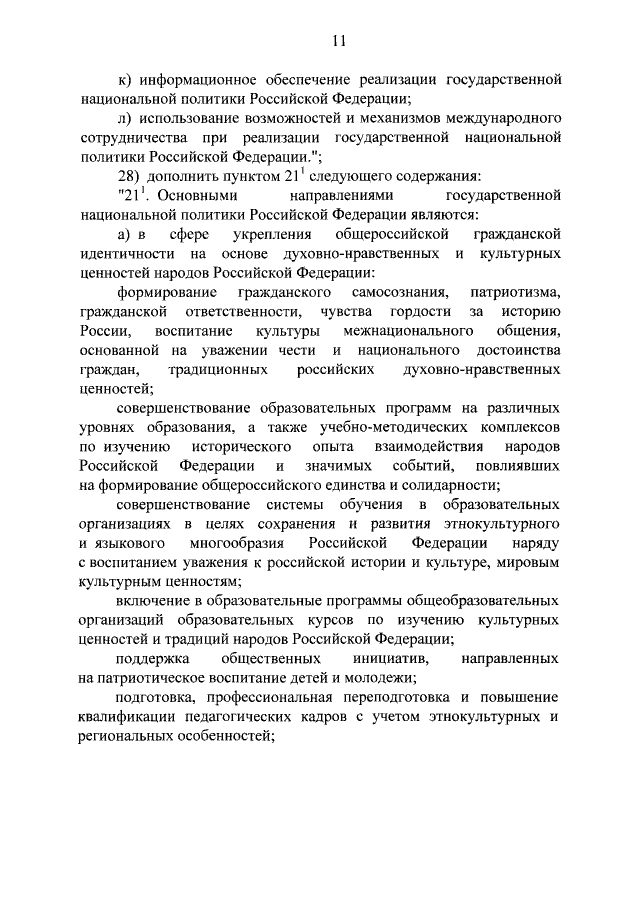 11

к) информационное обеспечение реализации государственной национальной политики Российской Федерации;

л) использование возможностей и механизмов международного сотрудничества при реализации государственной национальной политики Российской Федерации.";

28) дополнить пунктом $21^1$ следующего содержания:

"$21^1$. Основными направлениями государственной национальной политики Российской Федерации являются:

а) в сфере укрепления общероссийской гражданской идентичности на основе духовно-нравственных и культурных ценностей народов Российской Федерации:

формирование гражданского самосознания, патриотизма, гражданской ответственности, чувства гордости за историю России, воспитание культуры межнационального общения, основанной на уважении чести и национального достоинства граждан, традиционных российских духовно-нравственных ценностей;

совершенствование образовательных программ на различных уровнях образования, а также учебно-методических комплексов по изучению исторического опыта взаимодействия народов Российской Федерации и значимых событий, повлиявших на формирование общероссийского единства и солидарности;

совершенствование системы обучения в образовательных организациях в целях сохранения и развития этнокультурного и языкового многообразия Российской Федерации наряду с воспитанием уважения к российской истории и культуре, мировым культурным ценностям;

включение в образовательные программы общеобразовательных организаций образовательных курсов по изучению культурных ценностей и традиций народов Российской Федерации;

поддержка общественных инициатив, направленных на патриотическое воспитание детей и молодежи;

подготовка, профессиональная переподготовка и повышение квалификации педагогических кадров с учетом этнокультурных и региональных особенностей;